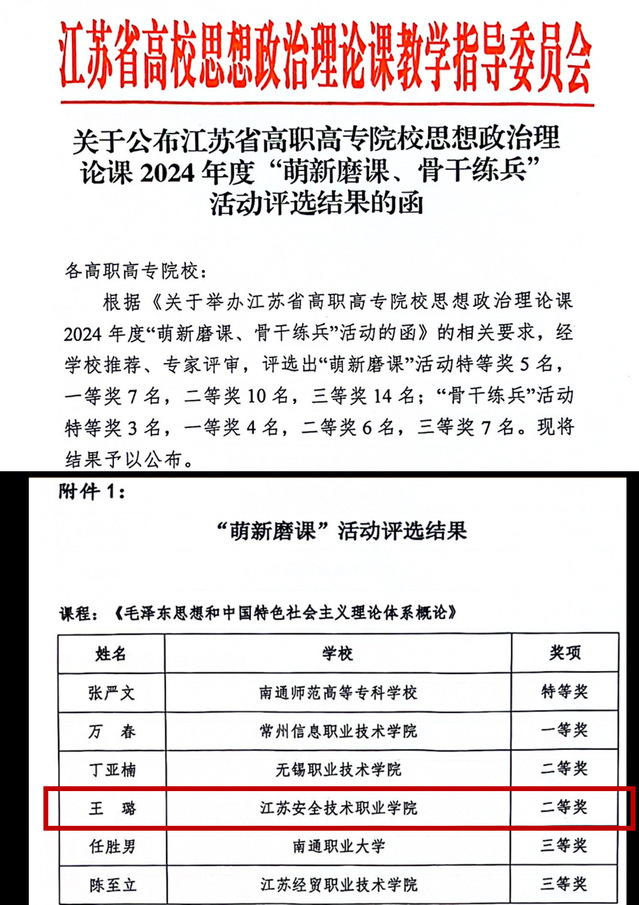 江苏省高校思想政治理论课教学指导委员会

关于公布江苏省高职高专院校思想政治理论课 2024 年度“萌新磨课、骨干练兵”活动评选结果的函

各高职高专院校：

根据《关于举办江苏省高职高专院校思想政治理论课 2024 年度“萌新磨课、骨干练兵”活动的函》的相关要求，经学校推荐、专家评审，评选出“萌新磨课”活动特等奖 5 名，一等奖 7 名，二等奖 10 名，三等奖 14 名；“骨干练兵”活动特等奖 3 名，一等奖 4 名，二等奖 6 名，三等奖 7 名。现将结果予以公布。

附件 1：

“萌新磨课”活动评选结果

课程：《毛泽东思想和中国特色社会主义理论体系概论》

| 姓名 | 学校 | 奖项 |
|---|---|---|
| 张严文 | 南通师范高等专科学校 | 特等奖 |
| 万　春 | 常州信息职业技术学院 | 一等奖 |
| 丁亚楠 | 无锡职业技术学院 | 二等奖 |
| 王　璐 | 江苏安全技术职业学院 | 二等奖 |
| 任胜男 | 南通职业大学 | 三等奖 |
| 陈至立 | 江苏经贸职业技术学院 | 三等奖 |